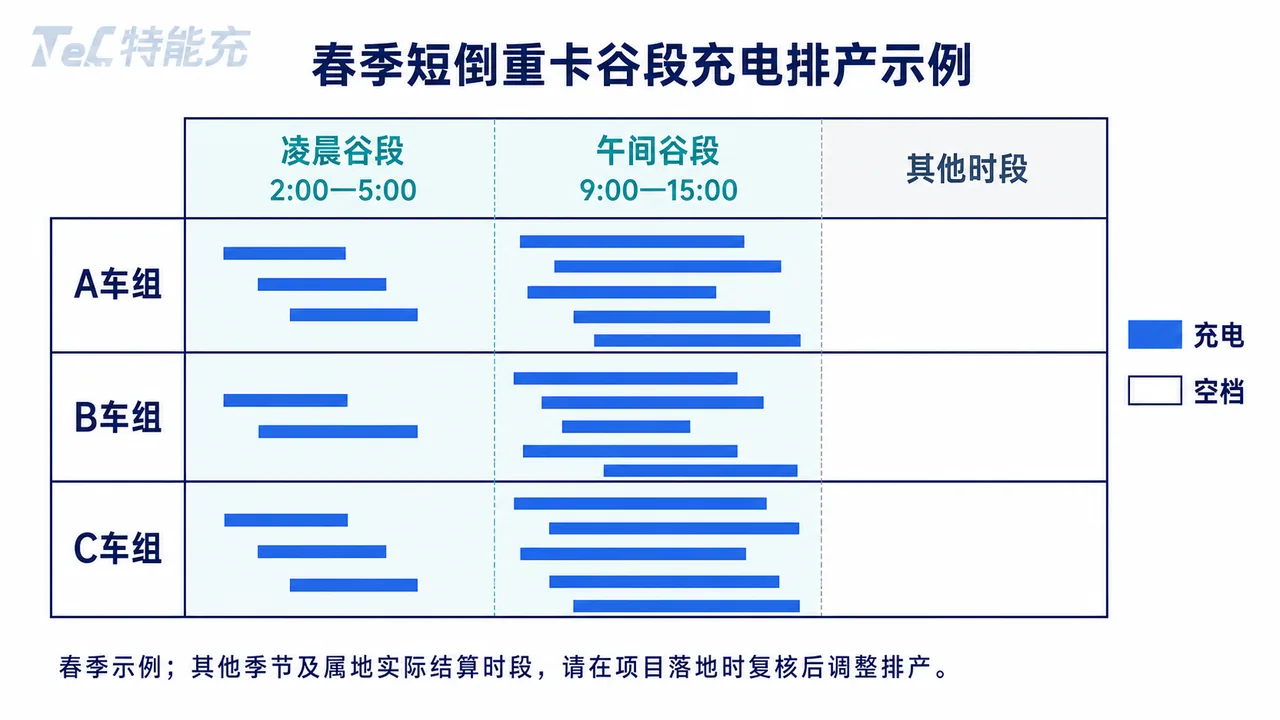 TeC 特能充

春季短倒重卡谷段充电排产示例

| | 凌晨谷段 2:00—5:00 | 午间谷段 9:00—15:00 | 其他时段 |
|---|---|---|---|
| A车组 | | | |
| B车组 | | | |
| C车组 | | | |

充电

空档

春季示例；其他季节及属地实际结算时段，请在项目落地时复核后调整排产。